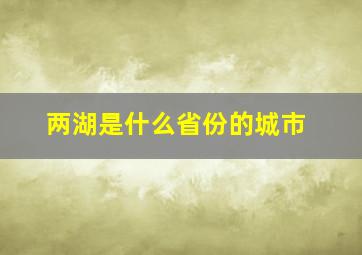 两湖是什么省份的城市